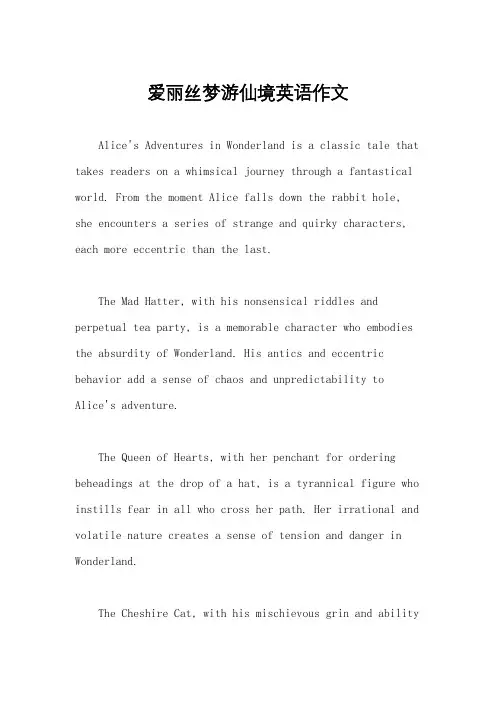 爱丽丝梦游仙境英语作文

Alice's Adventures in Wonderland is a classic tale that takes readers on a whimsical journey through a fantastical world. From the moment Alice falls down the rabbit hole, she encounters a series of strange and quirky characters, each more eccentric than the last.

The Mad Hatter, with his nonsensical riddles and perpetual tea party, is a memorable character who embodies the absurdity of Wonderland. His antics and eccentric behavior add a sense of chaos and unpredictability to Alice's adventure.

The Queen of Hearts, with her penchant for ordering beheadings at the drop of a hat, is a tyrannical figure who instills fear in all who cross her path. Her irrational and volatile nature creates a sense of tension and danger in Wonderland.

The Cheshire Cat, with his mischievous grin and ability